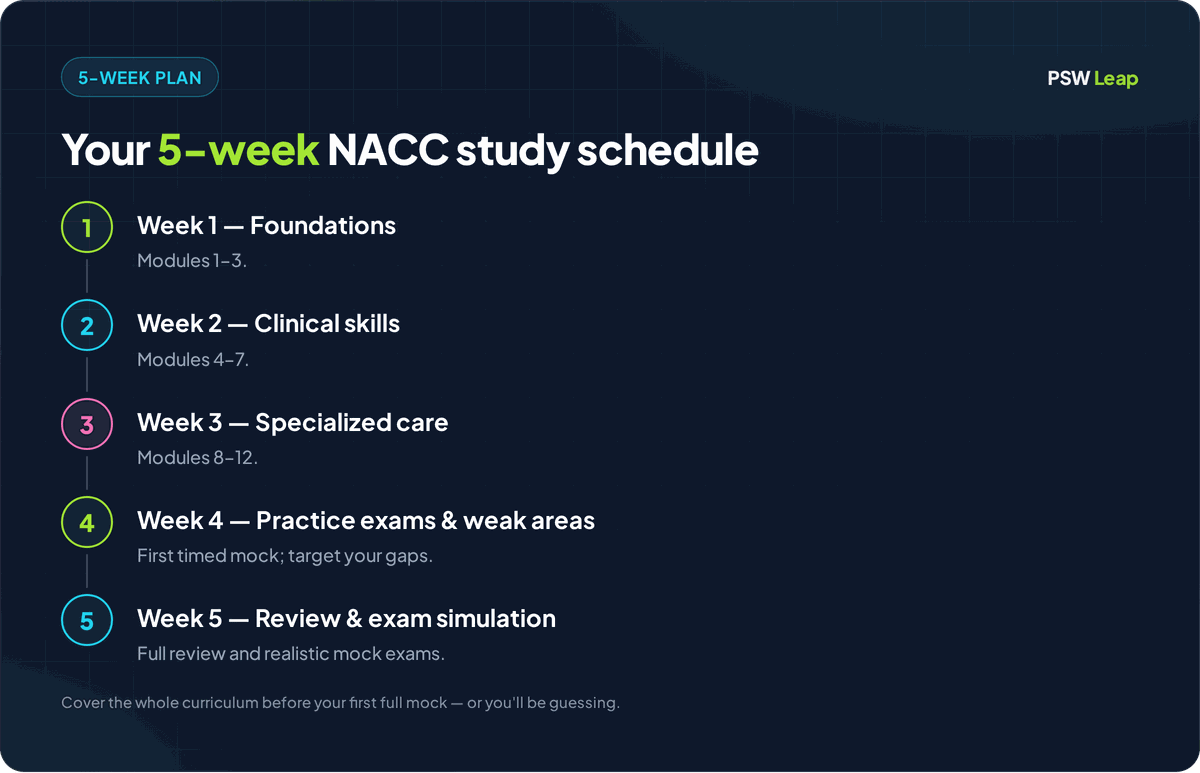 5-WEEK PLAN

PSW Leap

Your 5-week NACC study schedule

1

Week 1 — Foundations

Modules 1–3.

2

Week 2 — Clinical skills

Modules 4–7.

3

Week 3 — Specialized care

Modules 8–12.

4

Week 4 — Practice exams & weak areas

First timed mock; target your gaps.

5

Week 5 — Review & exam simulation

Full review and realistic mock exams.

Cover the whole curriculum before your first full mock — or you'll be guessing.